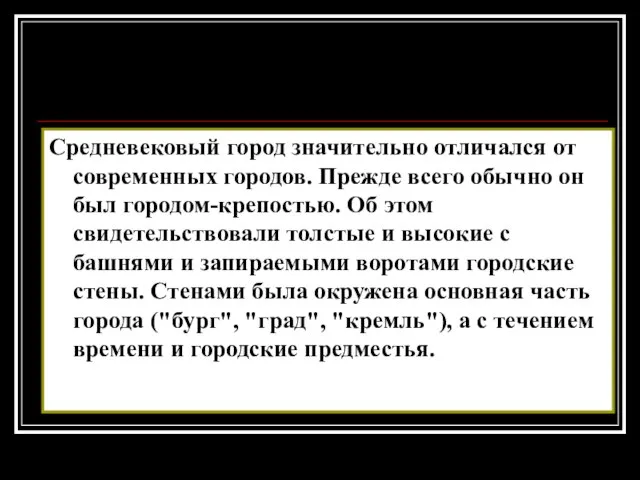 Средневековый город значительно отличался от современных городов. Прежде всего обычно он был городом-крепостью. Об этом свидетельствовали толстые и высокие с башнями и запираемыми воротами городские стены. Стенами была окружена основная часть города ("бург", "град", "кремль"), а с течением времени и городские предместья.